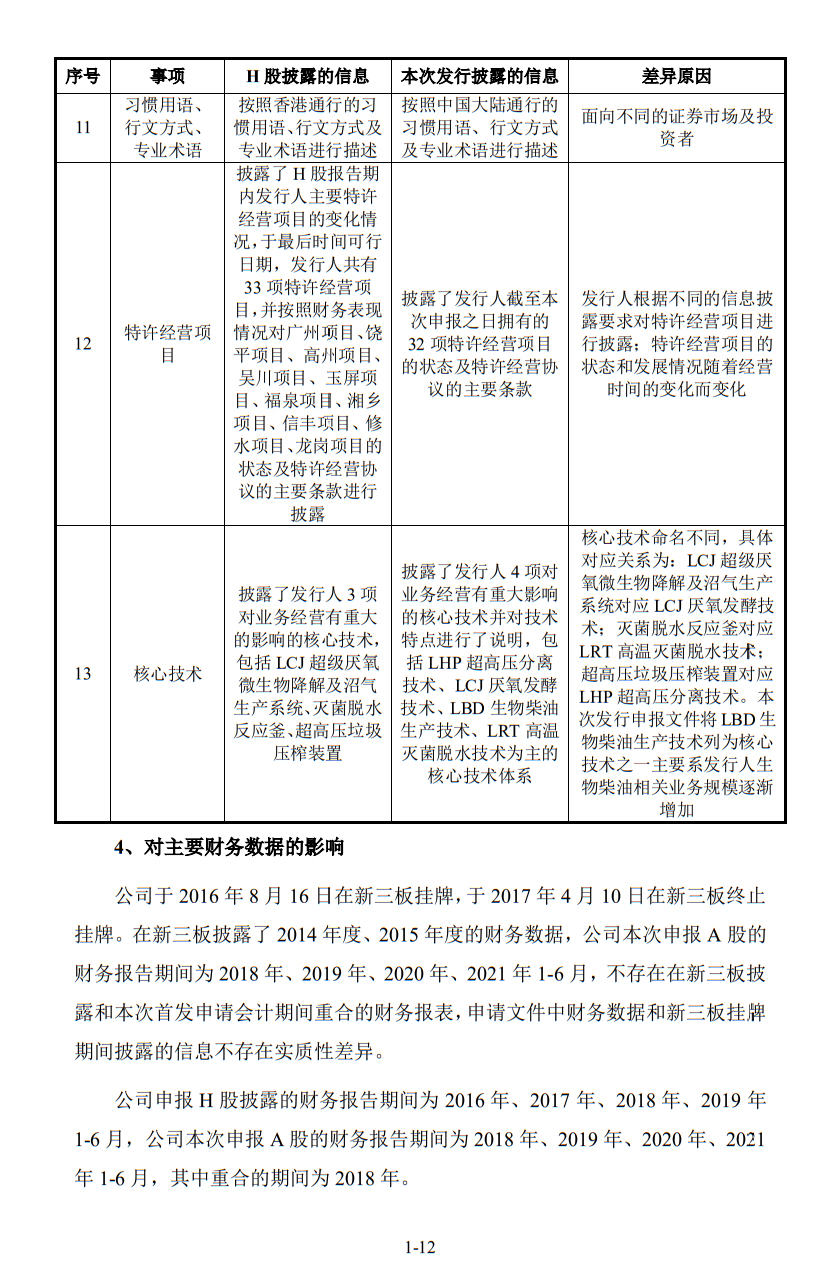 | 序号 | 事项 | H 股披露的信息 | 本次发行披露的信息 | 差异原因 |
|---|---|---|---|---|
| 11 | 习惯用语、行文方式、专业术语 | 按照香港通行的习惯用语、行文方式及专业术语进行描述 | 按照中国大陆通行的习惯用语、行文方式及专业术语进行描述 | 面向不同的证券市场及投资者 |
| 12 | 特许经营项目 | 披露了 H 股报告期内发行人主要特许经营项目的变化情况，于最后时间可行日期，发行人共有 33 项特许经营项目，并按照财务表现情况对广州项目、饶平项目、高州项目、吴川项目、玉屏项目、福泉项目、湘乡项目、信丰项目、修水项目、龙岗项目的状态及特许经营协议的主要条款进行披露 | 披露了发行人截至本次申报之日拥有的 32 项特许经营项目的状态及特许经营协议的主要条款 | 发行人根据不同的信息披露要求对特许经营项目进行披露；特许经营项目的状态和发展情况随着经营时间的变化而变化 |
| 13 | 核心技术 | 披露了发行人 3 项对业务经营有重大的影响的核心技术，包括 LCJ 超级厌氧微生物降解及沼气生产系统、灭菌脱水反应釜、超高压垃圾压榨装置 | 披露了发行人 4 项对业务经营有重大影响的核心技术并对技术特点进行了说明，包括 LHP 超高压分离技术、LCJ 厌氧发酵技术、LBD 生物柴油生产技术、LRT 高温灭菌脱水技术为主的核心技术体系 | 核心技术命名不同，具体对应关系为：LCJ 超级厌氧微生物降解及沼气生产系统对应 LCJ 厌氧发酵技术；灭菌脱水反应釜对应 LRT 高温灭菌脱水技术；超高压垃圾压榨装置对应 LHP 超高压分离技术。本次发行申报文件将 LBD 生物柴油生产技术列为核心技术之一主要系发行人生物柴油相关业务规模逐渐增加 |

4、对主要财务数据的影响

公司于 2016 年 8 月 16 日在新三板挂牌，于 2017 年 4 月 10 日在新三板终止挂牌。在新三板披露了 2014 年度、2015 年度的财务数据，公司本次申报 A 股的财务报告期间为 2018 年、2019 年、2020 年、2021 年 1-6 月，不存在在新三板披露和本次首发申请会计期间重合的财务报表，申请文件中财务数据和新三板挂牌期间披露的信息不存在实质性差异。

公司申报 H 股披露的财务报告期间为 2016 年、2017 年、2018 年、2019 年 1-6 月，公司本次申报 A 股的财务报告期间为 2018 年、2019 年、2020 年、2021 年 1-6 月，其中重合的期间为 2018 年。

1-12